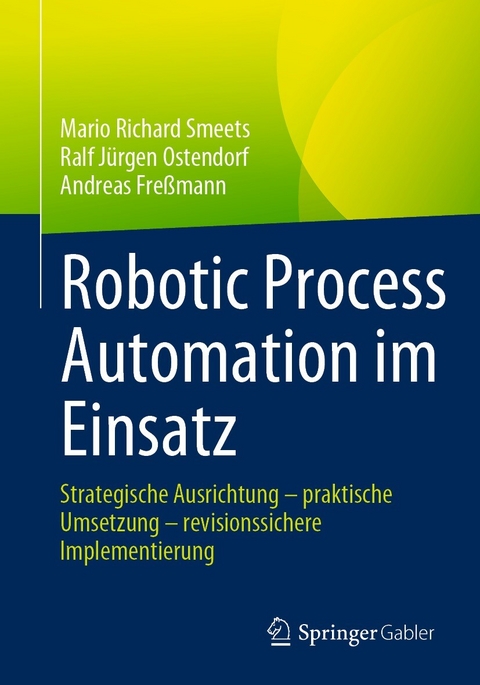 Mario Richard Smeets
Ralf Jürgen Ostendorf
Andreas Freßmann

Robotic Process Automation im Einsatz

Strategische Ausrichtung – praktische Umsetzung – revisionssichere Implementierung

Springer Gabler